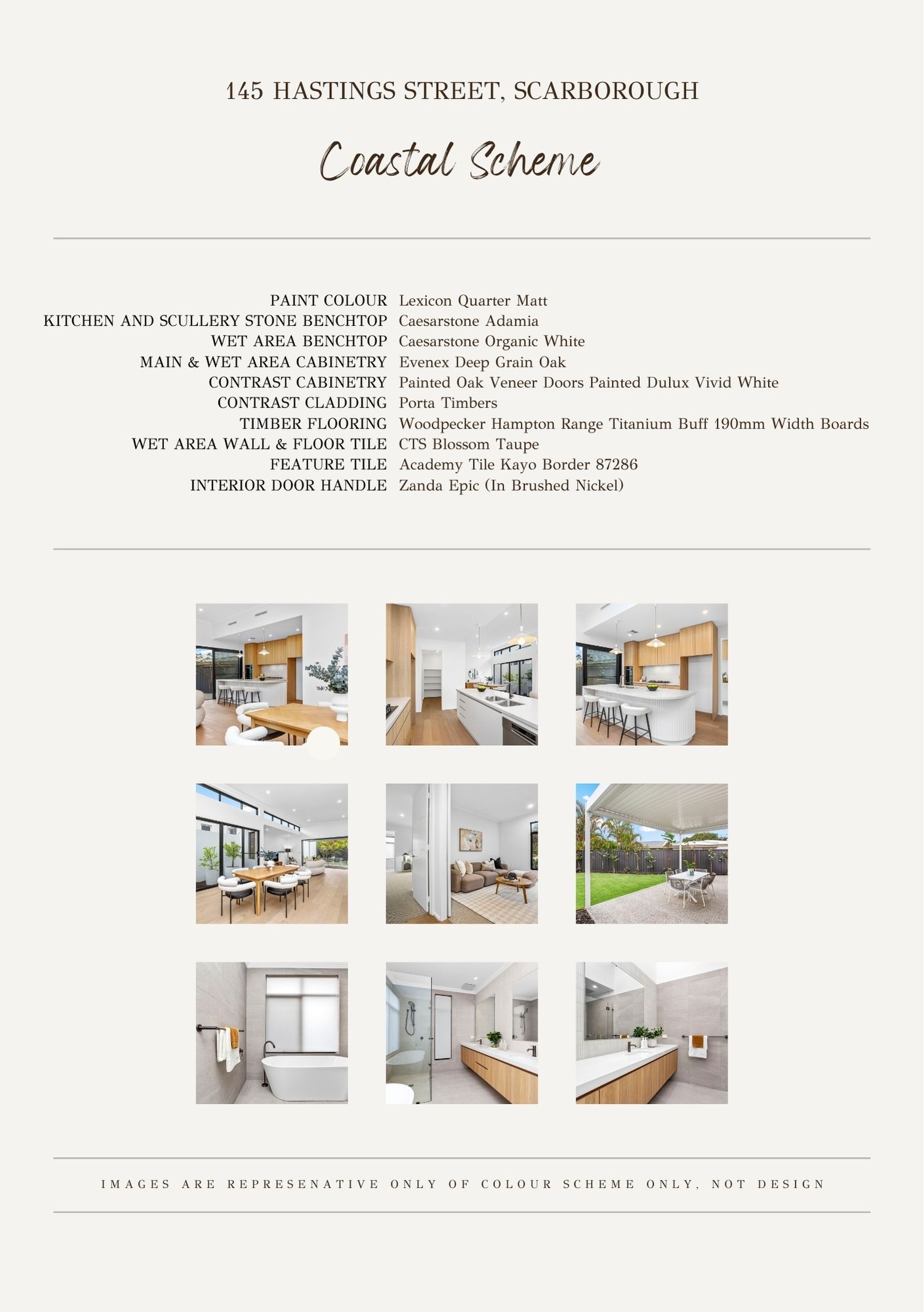 145 HASTINGS STREET, SCARBOROUGH

Coastal Scheme

PAINT COLOUR Lexicon Quarter Matt
KITCHEN AND SCULLERY STONE BENCHTOP Caesarstone Adamia
WET AREA BENCHTOP Caesarstone Organic White
MAIN & WET AREA CABINETRY Evenex Deep Grain Oak
CONTRAST CABINETRY Painted Oak Veneer Doors Painted Dulux Vivid White
CONTRAST CLADDING Porta Timbers
TIMBER FLOORING Woodpecker Hampton Range Titanium Buff 190mm Width Boards
WET AREA WALL & FLOOR TILE CTS Blossom Taupe
FEATURE TILE Academy Tile Kayo Border 87286
INTERIOR DOOR HANDLE Zanda Epic (In Brushed Nickel)

IMAGES ARE REPRESENATIVE ONLY OF COLOUR SCHEME ONLY, NOT DESIGN